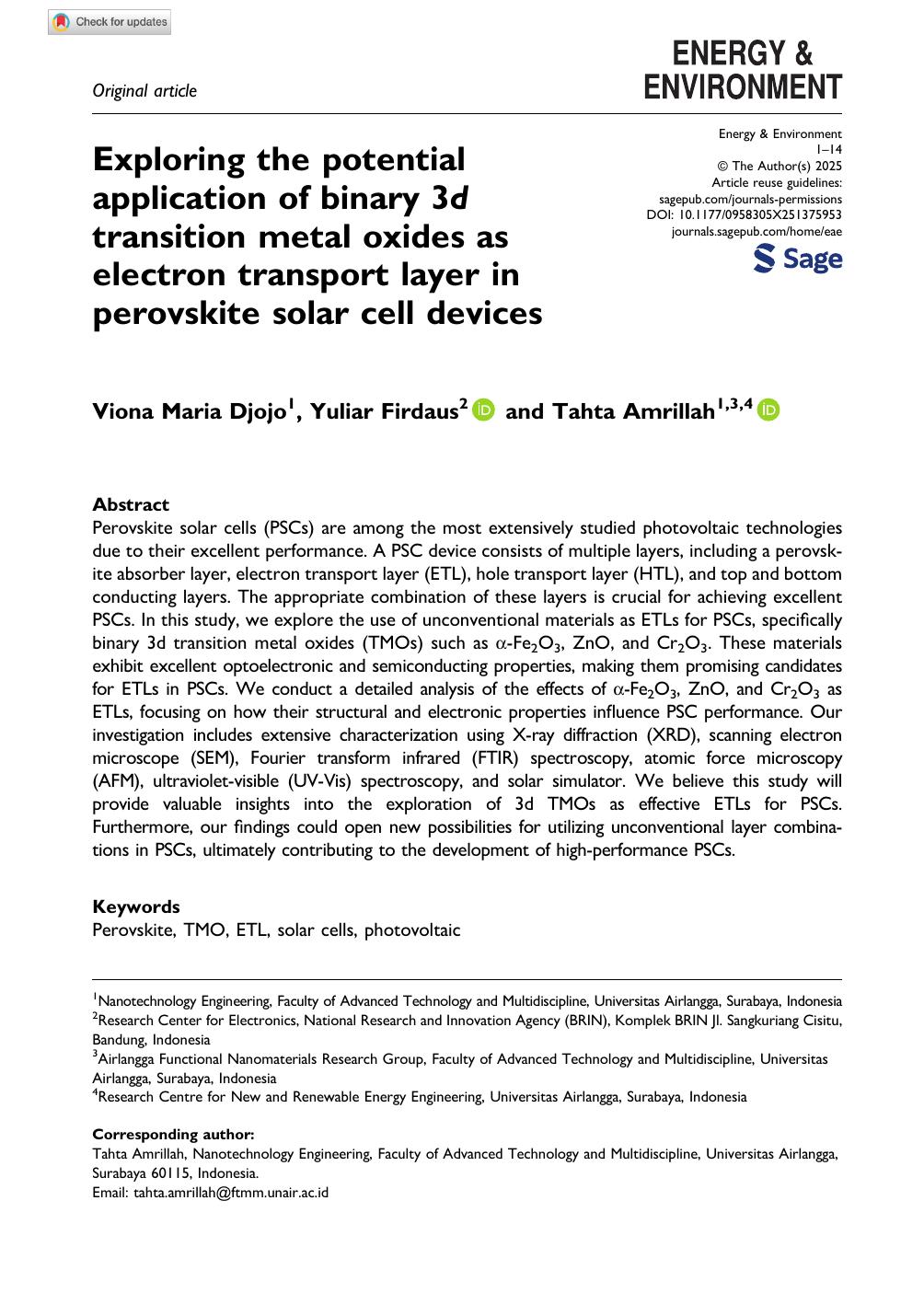 Check for updates

Original article

ENERGY & ENVIRONMENT

Exploring the potential application of binary 3d transition metal oxides as electron transport layer in perovskite solar cell devices

Energy & Environment
1–14
© The Author(s) 2025
Article reuse guidelines:
sagepub.com/journals-permissions
DOI: 10.1177/0958305X251375953
journals.sagepub.com/home/eae

Sage

Viona Maria Djojo$^1$, Yuliar Firdaus$^2$ and Tahta Amrillah$^{1,3,4}$

Abstract
Perovskite solar cells (PSCs) are among the most extensively studied photovoltaic technologies due to their excellent performance. A PSC device consists of multiple layers, including a perovskite absorber layer, electron transport layer (ETL), hole transport layer (HTL), and top and bottom conducting layers. The appropriate combination of these layers is crucial for achieving excellent PSCs. In this study, we explore the use of unconventional materials as ETLs for PSCs, specifically binary 3d transition metal oxides (TMOs) such as $\alpha$-$Fe_2O_3$, ZnO, and $Cr_2O_3$. These materials exhibit excellent optoelectronic and semiconducting properties, making them promising candidates for ETLs in PSCs. We conduct a detailed analysis of the effects of $\alpha$-$Fe_2O_3$, ZnO, and $Cr_2O_3$ as ETLs, focusing on how their structural and electronic properties influence PSC performance. Our investigation includes extensive characterization using X-ray diffraction (XRD), scanning electron microscope (SEM), Fourier transform infrared (FTIR) spectroscopy, atomic force microscopy (AFM), ultraviolet-visible (UV-Vis) spectroscopy, and solar simulator. We believe this study will provide valuable insights into the exploration of 3d TMOs as effective ETLs for PSCs. Furthermore, our findings could open new possibilities for utilizing unconventional layer combinations in PSCs, ultimately contributing to the development of high-performance PSCs.

Keywords
Perovskite, TMO, ETL, solar cells, photovoltaic

$^1$Nanotechnology Engineering, Faculty of Advanced Technology and Multidiscipline, Universitas Airlangga, Surabaya, Indonesia
$^2$Research Center for Electronics, National Research and Innovation Agency (BRIN), Komplek BRIN Jl. Sangkuriang Cisitu, Bandung, Indonesia
$^3$Airlangga Functional Nanomaterials Research Group, Faculty of Advanced Technology and Multidiscipline, Universitas Airlangga, Surabaya, Indonesia
$^4$Research Centre for New and Renewable Energy Engineering, Universitas Airlangga, Surabaya, Indonesia

Corresponding author:
Tahta Amrillah, Nanotechnology Engineering, Faculty of Advanced Technology and Multidiscipline, Universitas Airlangga, Surabaya 60115, Indonesia.
Email: tahta.amrillah@ftmm.unair.ac.id